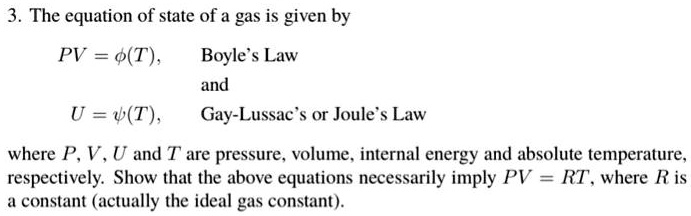 3. The equation of state of a gas is given by

$PV = \phi(T)$, Boyle's Law

and

$U = \psi(T)$, Gay-Lussac's or Joule's Law

where $P$, $V$, $U$ and $T$ are pressure, volume, internal energy and absolute temperature, respectively. Show that the above equations necessarily imply $PV = RT$, where $R$ is a constant (actually the ideal gas constant).